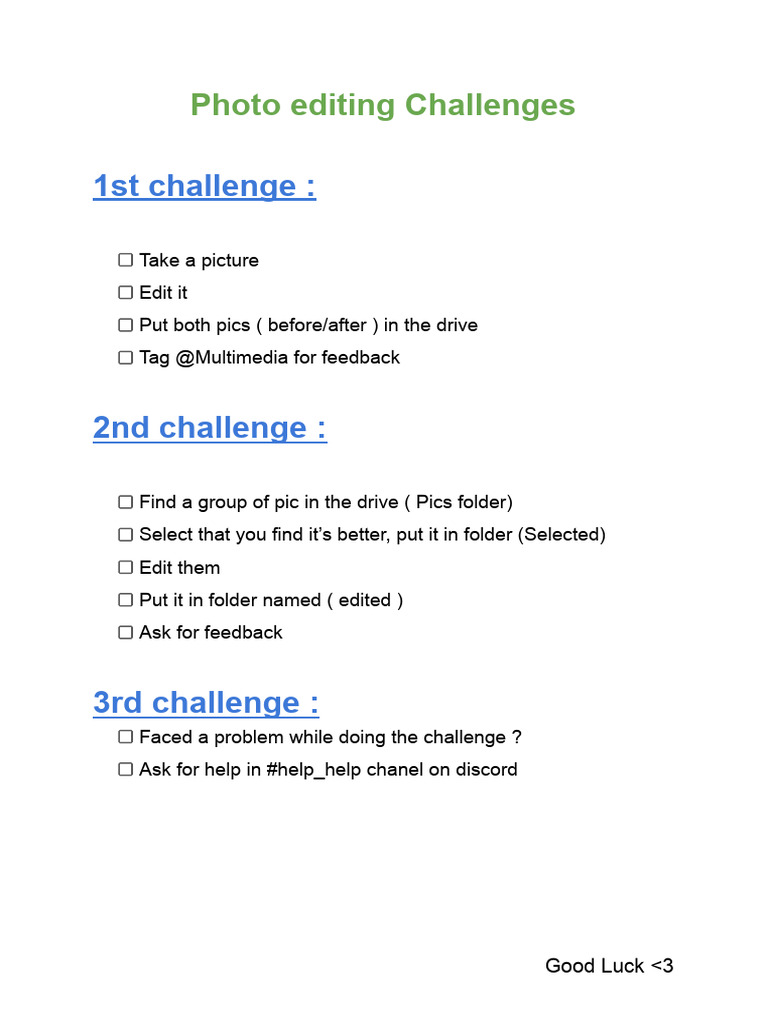 Photo editing Challenges

1st challenge :

☐ Take a picture
☐ Edit it
☐ Put both pics ( before/after ) in the drive
☐ Tag @Multimedia for feedback

2nd challenge :

☐ Find a group of pic in the drive ( Pics folder)
☐ Select that you find it's better, put it in folder (Selected)
☐ Edit them
☐ Put it in folder named ( edited )
☐ Ask for feedback

3rd challenge :

☐ Faced a problem while doing the challenge ?
☐ Ask for help in #help_help chanel on discord

Good Luck <3